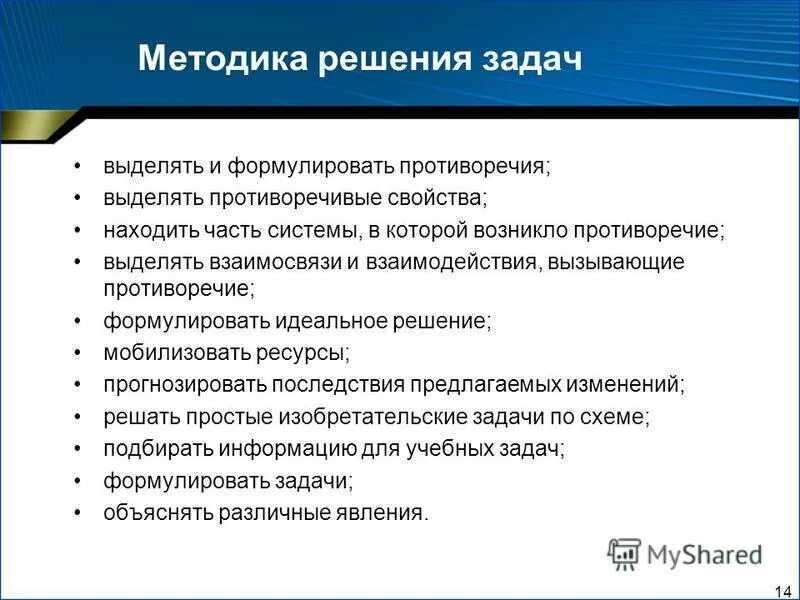 Методика решения задач

• выделять и формулировать противоречия;
• выделять противоречивые свойства;
• находить часть системы, в которой возникло противоречие;
• выделять взаимосвязи и взаимодействия, вызывающие противоречие;
• формулировать идеальное решение;
• мобилизовать ресурсы;
• прогнозировать последствия предлагаемых изменений;
• решать простые изобретательские задачи по схеме;
• подбирать информацию для учебных задач;
• формулировать задачи;
• объяснять различные явления.

MyShared

14